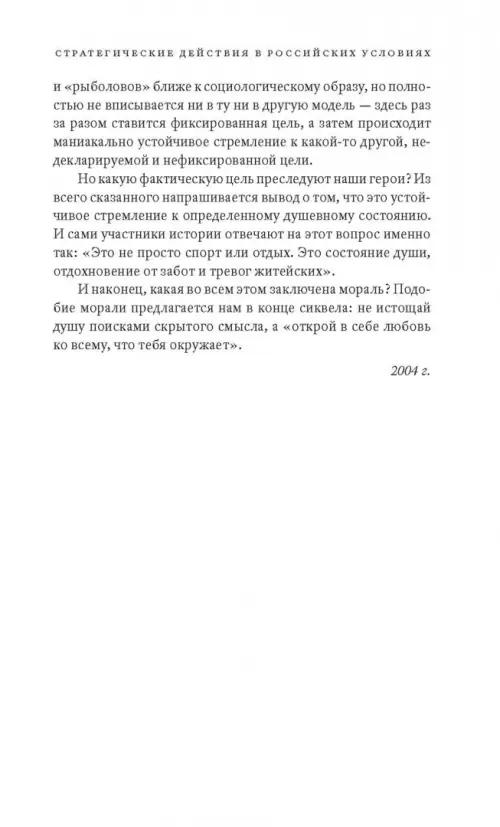 СТРАТЕГИЧЕСКИЕ ДЕЙСТВИЯ В РОССИЙСКИХ УСЛОВИЯХ

и «рыболовов» ближе к социологическому образу, но полностью не вписывается ни в ту ни в другую модель — здесь раз за разом ставится фиксированная цель, а затем происходит маниакально устойчивое стремление к какой-то другой, недекларируемой и нефиксированной цели.

Но какую фактическую цель преследуют наши герои? Из всего сказанного напрашивается вывод о том, что это устойчивое стремление к определенному душевному состоянию. И сами участники истории отвечают на этот вопрос именно так: «Это не просто спорт или отдых. Это состояние души, отдохновение от забот и тревог житейских».

И наконец, какая во всем этом заключена мораль? Подобие морали предлагается нам в конце сиквела: не истощай душу поисками скрытого смысла, а «открой в себе любовь ко всему, что тебя окружает».

2004 г.